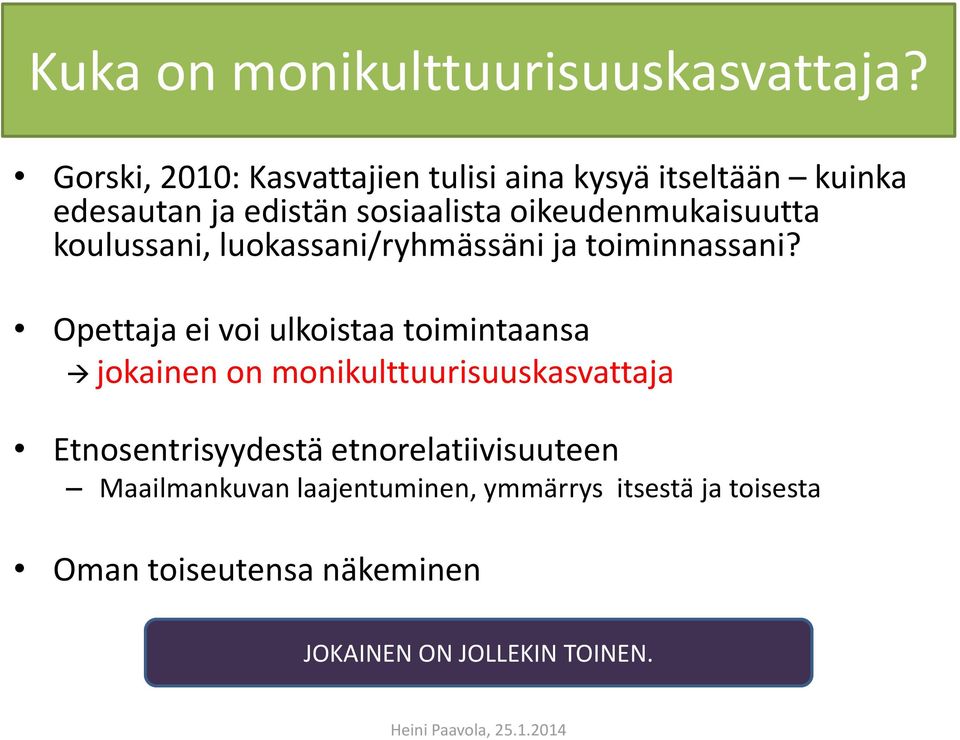 Kuka on monikulttuurisuuskasvattaja?

• Gorski, 2010: Kasvattajien tulisi aina kysyä itseltään – kuinka edesautan ja edistän sosiaalista oikeudenmukaisuutta koulussani, luokassani/ryhmässäni ja toiminnassani?

• Opettaja ei voi ulkoistaa toimintaansa
→ jokainen on monikulttuurisuuskasvattaja

• Etnosentrisyydestä etnorelatiivisuuteen
– Maailmankuvan laajentuminen, ymmärrys itsestä ja toisesta

• Oman toiseutensa näkeminen

JOKAINEN ON JOLLEKIN TOINEN.

Heini Paavola, 25.1.2014